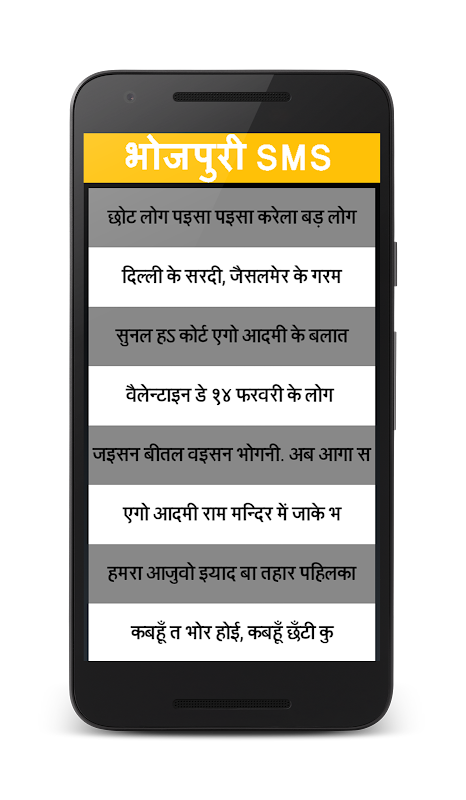 भोजपुरी SMS

छोट लोग पइसा पइसा करेला बड़ लोग

दिल्ली के सरदी, जैसलमेर के गरम

सुनल हऽ कोर्ट एगो आदमी के बलात

वैलेन्टाइन डे १४ फरवरी के लोग

जइसन बीतल वइसन भोगनी. अब आगा स

एगो आदमी राम मन्दिर में जाके भ

हमरा आजुवो इयाद बा तहार पहिलका

कबहूँ त भोर होई, कबहूँ छँटी कु